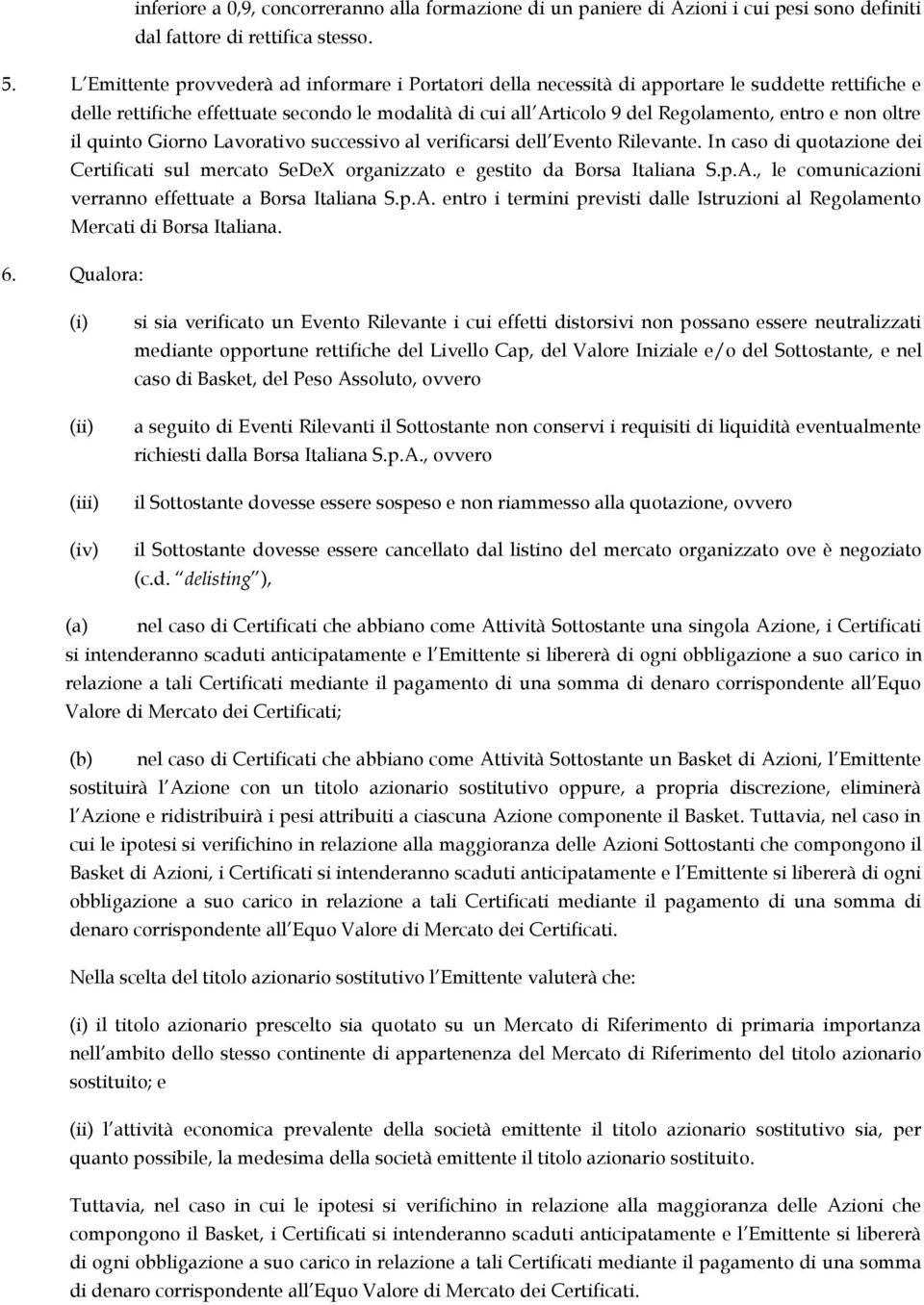 inferiore a 0,9, concorreranno alla formazione di un paniere di Azioni i cui pesi sono definiti dal fattore di rettifica stesso.

5. L Emittente provvederà ad informare i Portatori della necessità di apportare le suddette rettifiche e delle rettifiche effettuate secondo le modalità di cui all Articolo 9 del Regolamento, entro e non oltre il quinto Giorno Lavorativo successivo al verificarsi dell Evento Rilevante. In caso di quotazione dei Certificati sul mercato SeDeX organizzato e gestito da Borsa Italiana S.p.A., le comunicazioni verranno effettuate a Borsa Italiana S.p.A. entro i termini previsti dalle Istruzioni al Regolamento Mercati di Borsa Italiana.

6. Qualora:

(i) si sia verificato un Evento Rilevante i cui effetti distorsivi non possano essere neutralizzati mediante opportune rettifiche del Livello Cap, del Valore Iniziale e/o del Sottostante, e nel caso di Basket, del Peso Assoluto, ovvero

(ii) a seguito di Eventi Rilevanti il Sottostante non conservi i requisiti di liquidità eventualmente richiesti dalla Borsa Italiana S.p.A., ovvero

(iii) il Sottostante dovesse essere sospeso e non riammesso alla quotazione, ovvero

(iv) il Sottostante dovesse essere cancellato dal listino del mercato organizzato ove è negoziato (c.d. delisting ),

(a) nel caso di Certificati che abbiano come Attività Sottostante una singola Azione, i Certificati si intenderanno scaduti anticipatamente e l Emittente si libererà di ogni obbligazione a suo carico in relazione a tali Certificati mediante il pagamento di una somma di denaro corrispondente all Equo Valore di Mercato dei Certificati;

(b) nel caso di Certificati che abbiano come Attività Sottostante un Basket di Azioni, l Emittente sostituirà l Azione con un titolo azionario sostitutivo oppure, a propria discrezione, eliminerà l Azione e ridistribuirà i pesi attribuiti a ciascuna Azione componente il Basket. Tuttavia, nel caso in cui le ipotesi si verifichino in relazione alla maggioranza delle Azioni Sottostanti che compongono il Basket di Azioni, i Certificati si intenderanno scaduti anticipatamente e l Emittente si libererà di ogni obbligazione a suo carico in relazione a tali Certificati mediante il pagamento di una somma di denaro corrispondente all Equo Valore di Mercato dei Certificati.

Nella scelta del titolo azionario sostitutivo l Emittente valuterà che:

(i) il titolo azionario prescelto sia quotato su un Mercato di Riferimento di primaria importanza nell ambito dello stesso continente di appartenenza del Mercato di Riferimento del titolo azionario sostituito; e

(ii) l attività economica prevalente della società emittente il titolo azionario sostitutivo sia, per quanto possibile, la medesima della società emittente il titolo azionario sostituito.

Tuttavia, nel caso in cui le ipotesi si verifichino in relazione alla maggioranza delle Azioni che compongono il Basket, i Certificati si intenderanno scaduti anticipatamente e l Emittente si libererà di ogni obbligazione a suo carico in relazione a tali Certificati mediante il pagamento di una somma di denaro corrispondente all Equo Valore di Mercato dei Certificati.